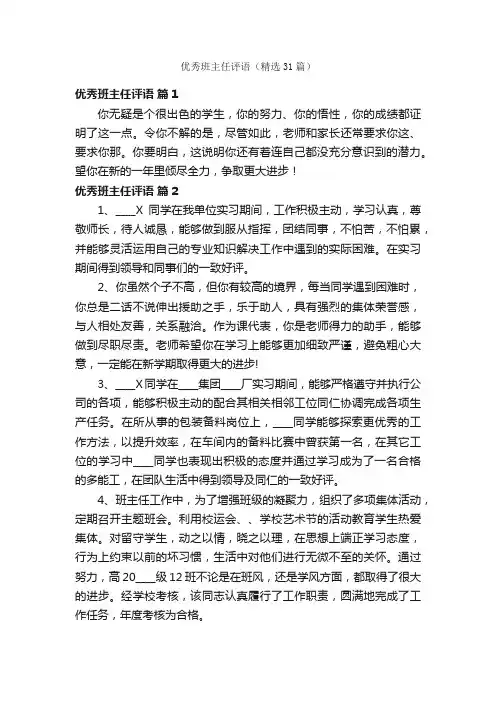 优秀班主任评语（精选 31 篇）

优秀班主任评语 篇 1

你无疑是个很出色的学生，你的努力、你的悟性，你的成绩都证明了这一点。令你不解的是，尽管如此，老师和家长还常要求你这、要求你那。你要明白，这说明你还有着连自己都没充分意识到的潜力。望你在新的一年里倾尽全力，争取更大进步！

优秀班主任评语 篇 2

1、____X 同学在我单位实习期间，工作积极主动，学习认真，尊敬师长，待人诚恳，能够做到服从指挥，团结同事，不怕苦，不怕累，并能够灵活运用自己的专业知识解决工作中遇到的实际困难。在实习期间得到领导和同事们的一致好评。

2、你虽然个子不高，但你有较高的境界，每当同学遇到困难时，你总是二话不说伸出援助之手，乐于助人，具有强烈的集体荣誉感，与人相处友善，关系融洽。作为课代表，你是老师得力的助手，能够做到尽职尽责。老师希望你在学习上能够更加细致严谨，避免粗心大意，一定能在新学期取得更大的进步!

3、____X 同学在____集团____厂实习期间，能够严格遵守并执行公司的各项，能够积极主动的配合其相关相邻工位同仁协调完成各项生产任务。在所从事的包装备料岗位上，____同学能够探索更优秀的工作方法，以提升效率，在车间内的备料比赛中曾获第一名，在其它工位的学习中____同学也表现出积极的态度并通过学习成为了一名合格的多能工，在团队生活中得到领导及同仁的一致好评。

4、班主任工作中，为了增强班级的凝聚力，组织了多项集体活动，定期召开主题班会。利用校运会、、学校艺术节的活动教育学生热爱集体。对留守学生，动之以情，晓之以理，在思想上端正学习态度，行为上约束以前的坏习惯，生活中对他们进行无微不至的关怀。通过努力，高 20____级 12 班不论是在班风，还是学风方面，都取得了很大的进步。经学校考核，该同志认真履行了工作职责，圆满地完成了工作任务，年度考核为合格。